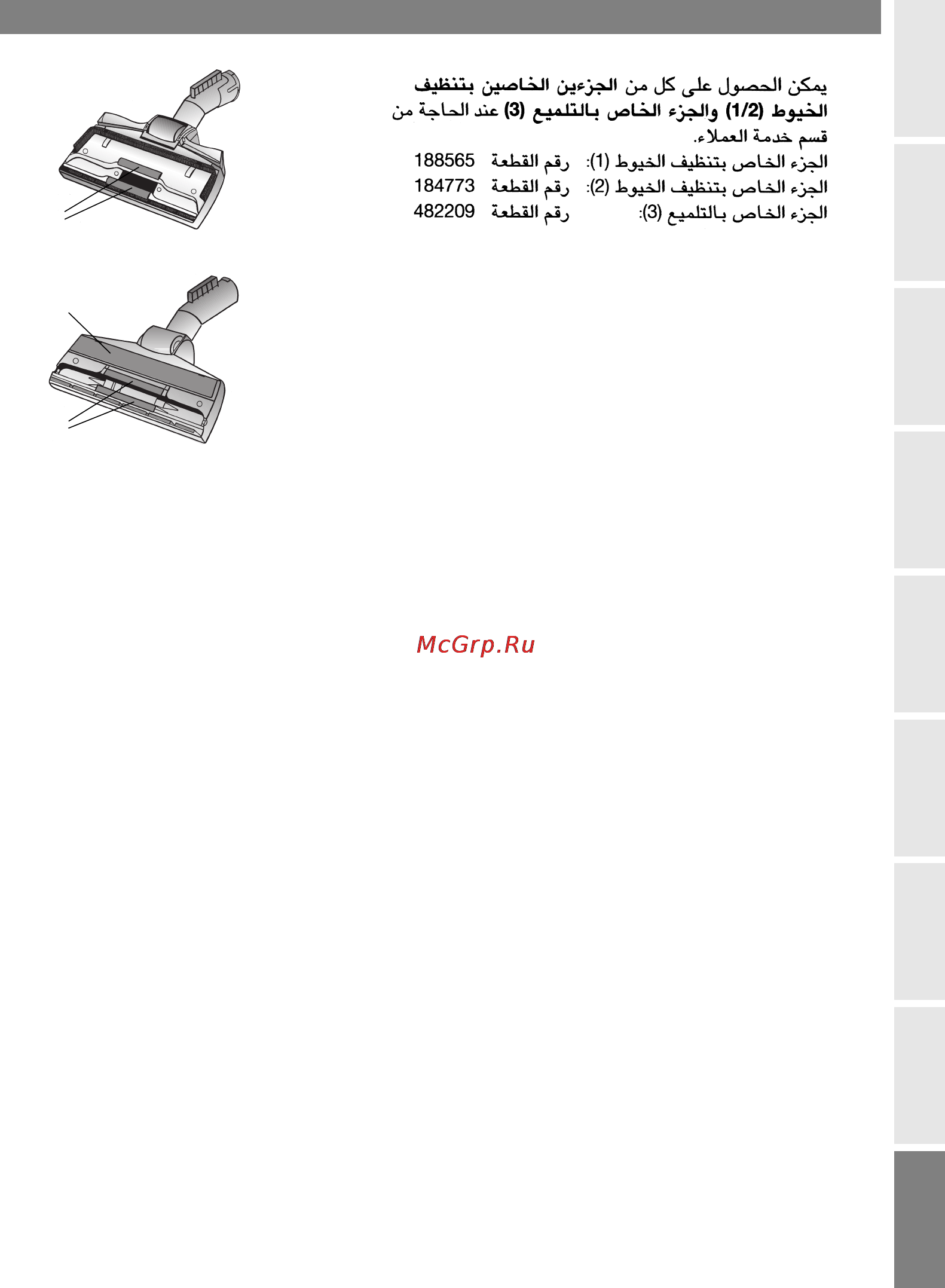 يمكن الحصول على كل من الجزءين الخاصين بتنظيف الخيوط (1/2) والجزء الخاص بالتلميع (3) عند الحاجة من قسم خدمة العملاء.

الجزء الخاص بتنظيف الخيوط (1): رقم القطعة 188565
الجزء الخاص بتنظيف الخيوط (2): رقم القطعة 184773
الجزء الخاص بالتلميع (3): رقم القطعة 482209

McGrp.Ru